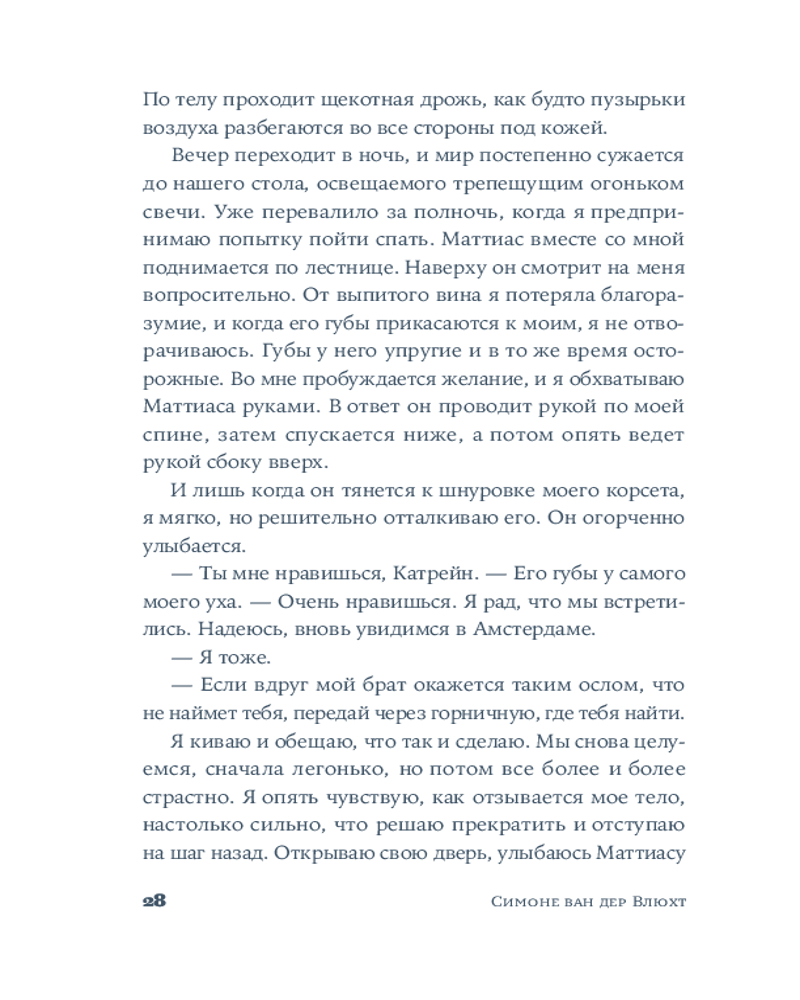 По телу проходит щекотная дрожь, как будто пузырьки воздуха разбегаются во все стороны под кожей.

Вечер переходит в ночь, и мир постепенно сужается до нашего стола, освещаемого трепещущим огоньком свечи. Уже перевалило за полночь, когда я предпринимаю попытку пойти спать. Маттиас вместе со мной поднимается по лестнице. Наверху он смотрит на меня вопросительно. От выпитого вина я потеряла благоразумие, и когда его губы прикасаются к моим, я не отворачиваюсь. Губы у него упругие и в то же время осторожные. Во мне пробуждается желание, и я обхватываю Маттиаса руками. В ответ он проводит рукой по моей спине, затем спускается ниже, а потом опять ведет рукой сбоку вверх.

И лишь когда он тянется к шнуровке моего корсета, я мягко, но решительно отталкиваю его. Он огорченно улыбается.

— Ты мне нравишься, Катрейн. — Его губы у самого моего уха. — Очень нравишься. Я рад, что мы встретились. Надеюсь, вновь увидимся в Амстердаме.

— Я тоже.

— Если вдруг мой брат окажется таким ослом, что не наймет тебя, передай через горничную, где тебя найти.

Я киваю и обещаю, что так и сделаю. Мы снова целуемся, сначала легонько, но потом все более и более страстно. Я опять чувствую, как отзывается мое тело, настолько сильно, что решаю прекратить и отступаю на шаг назад. Открываю свою дверь, улыбаюсь Маттиасу

28 Симоне ван дер Влюхт